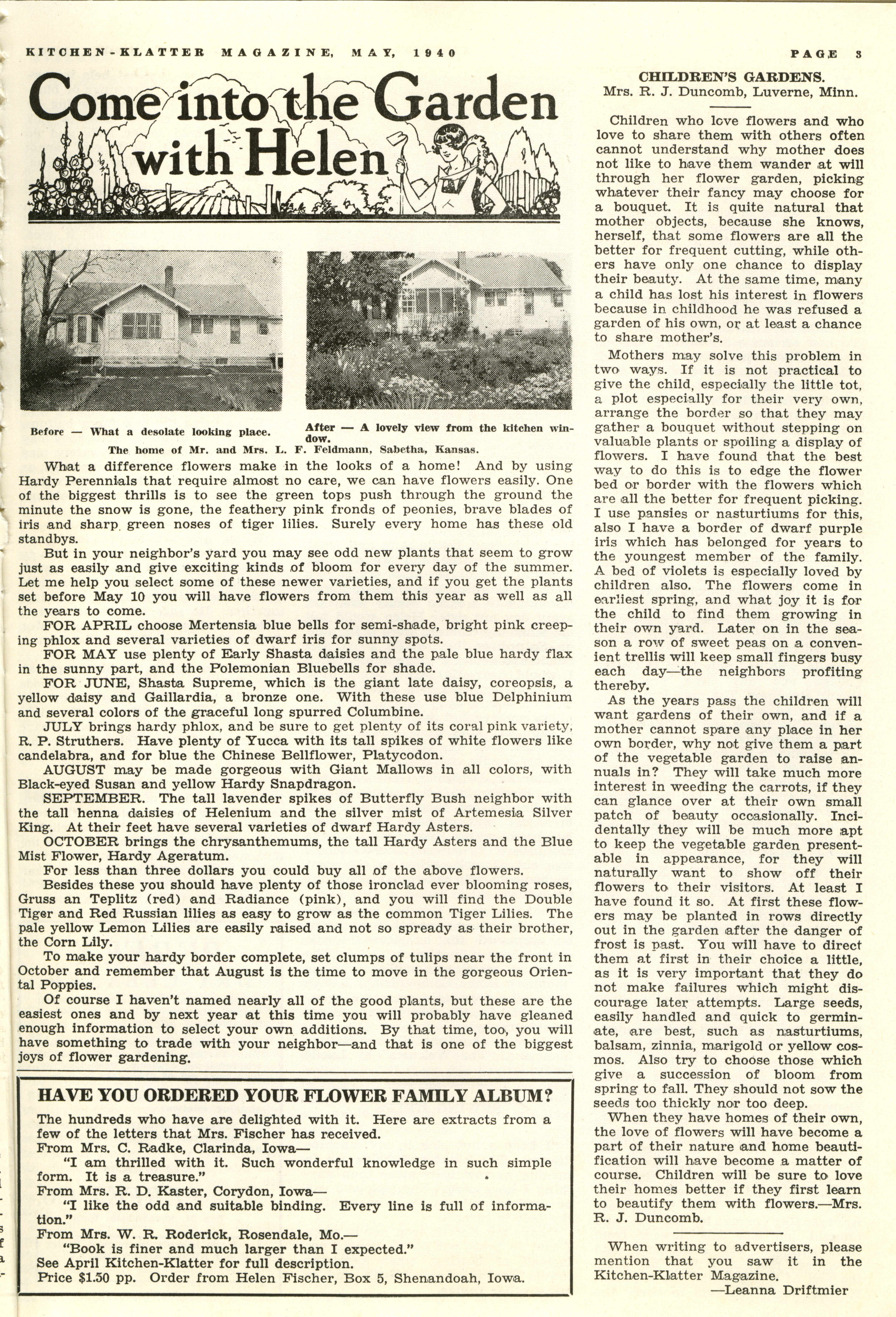 KITCHEN-KLATTER MAGAZINE, MAY, 1940

PAGE 3

Come into the Garden with Helen

Before — What a desolate looking place.

After — A lovely view from the kitchen window.

The home of Mr. and Mrs. L. F. Feldmann, Sabetha, Kansas.

What a difference flowers make in the looks of a home! And by using Hardy Perennials that require almost no care, we can have flowers easily. One of the biggest thrills is to see the green tops push through the ground the minute the snow is gone, the feathery pink fronds of peonies, brave blades of iris and sharp green noses of tiger lilies. Surely every home has these old standbys.

But in your neighbor's yard you may see odd new plants that seem to grow just as easily and give exciting kinds of bloom for every day of the summer. Let me help you select some of these newer varieties, and if you get the plants set before May 10 you will have flowers from them this year as well as all the years to come.

FOR APRIL choose Mertensia blue bells for semi-shade, bright pink creeping phlox and several varieties of dwarf iris for sunny spots.

FOR MAY use plenty of Early Shasta daisies and the pale blue hardy flax in the sunny part, and the Polemonian Bluebells for shade.

FOR JUNE, Shasta Supreme, which is the giant late daisy, coreopsis, a yellow daisy and Gaillardia, a bronze one. With these use blue Delphinium and several colors of the graceful long spurred Columbine.

JULY brings hardy phlox, and be sure to get plenty of its coral pink variety, R. P. Struthers. Have plenty of Yucca with its tall spikes of white flowers like candelabra, and for blue the Chinese Bellflower, Platycodon.

AUGUST may be made gorgeous with Giant Mallows in all colors, with Black-eyed Susan and yellow Hardy Snapdragon.

SEPTEMBER. The tall lavender spikes of Butterfly Bush neighbor with the tall henna daisies of Helenium and the silver mist of Artemesia Silver King. At their feet have several varieties of dwarf Hardy Asters.

OCTOBER brings the chrysanthemums, the tall Hardy Asters and the Blue Mist Flower, Hardy Ageratum.

For less than three dollars you could buy all of the above flowers.

Besides these you should have plenty of those ironclad ever blooming roses, Gruss an Teplitz (red) and Radiance (pink), and you will find the Double Tiger and Red Russian lilies as easy to grow as the common Tiger Lilies. The pale yellow Lemon Lilies are easily raised and not so spready as their brother, the Corn Lily.

To make your hardy border complete, set clumps of tulips near the front in October and remember that August is the time to move in the gorgeous Oriental Poppies.

Of course I haven't named nearly all of the good plants, but these are the easiest ones and by next year at this time you will probably have gleaned enough information to select your own additions. By that time, too, you will have something to trade with your neighbor—and that is one of the biggest joys of flower gardening.

HAVE YOU ORDERED YOUR FLOWER FAMILY ALBUM?

The hundreds who have are delighted with it. Here are extracts from a few of the letters that Mrs. Fischer has received.
From Mrs. C. Radke, Clarinda, Iowa—
"I am thrilled with it. Such wonderful knowledge in such simple form. It is a treasure."
From Mrs. R. D. Kaster, Corydon, Iowa—
"I like the odd and suitable binding. Every line is full of information."
From Mrs. W. R. Roderick, Rosendale, Mo.—
"Book is finer and much larger than I expected."
See April Kitchen-Klatter for full description.
Price $1.50 pp. Order from Helen Fischer, Box 5, Shenandoah, Iowa.

CHILDREN'S GARDENS.
Mrs. R. J. Duncomb, Luverne, Minn.

Children who love flowers and who love to share them with others often cannot understand why mother does not like to have them wander at will through her flower garden, picking whatever their fancy may choose for a bouquet. It is quite natural that mother objects, because she knows, herself, that some flowers are all the better for frequent cutting, while others have only one chance to display their beauty. At the same time, many a child has lost his interest in flowers because in childhood he was refused a garden of his own, or at least a chance to share mother's.

Mothers may solve this problem in two ways. If it is not practical to give the child, especially the little tot, a plot especially for their very own, arrange the border so that they may gather a bouquet without stepping on valuable plants or spoiling a display of flowers. I have found that the best way to do this is to edge the flower bed or border with the flowers which are all the better for frequent picking. I use pansies or nasturtiums for this, also I have a border of dwarf purple iris which has belonged for years to the youngest member of the family. A bed of violets is especially loved by children also. The flowers come in earliest spring, and what joy it is for the child to find them growing in their own yard. Later on in the season a row of sweet peas on a convenient trellis will keep small fingers busy each day—the neighbors profiting thereby.

As the years pass the children will want gardens of their own, and if a mother cannot spare any place in her own border, why not give them a part of the vegetable garden to raise annuals in? They will take much more interest in weeding the carrots, if they can glance over at their own small patch of beauty occasionally. Incidentally they will be much more apt to keep the vegetable garden presentable in appearance, for they will naturally want to show off their flowers to their visitors. At least I have found it so. At first these flowers may be planted in rows directly out in the garden after the danger of frost is past. You will have to direct them at first in their choice a little, as it is very important that they do not make failures which might discourage later attempts. Large seeds, easily handled and quick to germinate, are best, such as nasturtiums, balsam, zinnia, marigold or yellow cosmos. Also try to choose those which give a succession of bloom from spring to fall. They should not sow the seeds too thickly nor too deep.

When they have homes of their own, the love of flowers will have become a part of their nature and home beautification will have become a matter of course. Children will be sure to love their homes better if they first learn to beautify them with flowers.—Mrs. R. J. Duncomb.

When writing to advertisers, please mention that you saw it in the Kitchen-Klatter Magazine.
—Leanna Driftmier